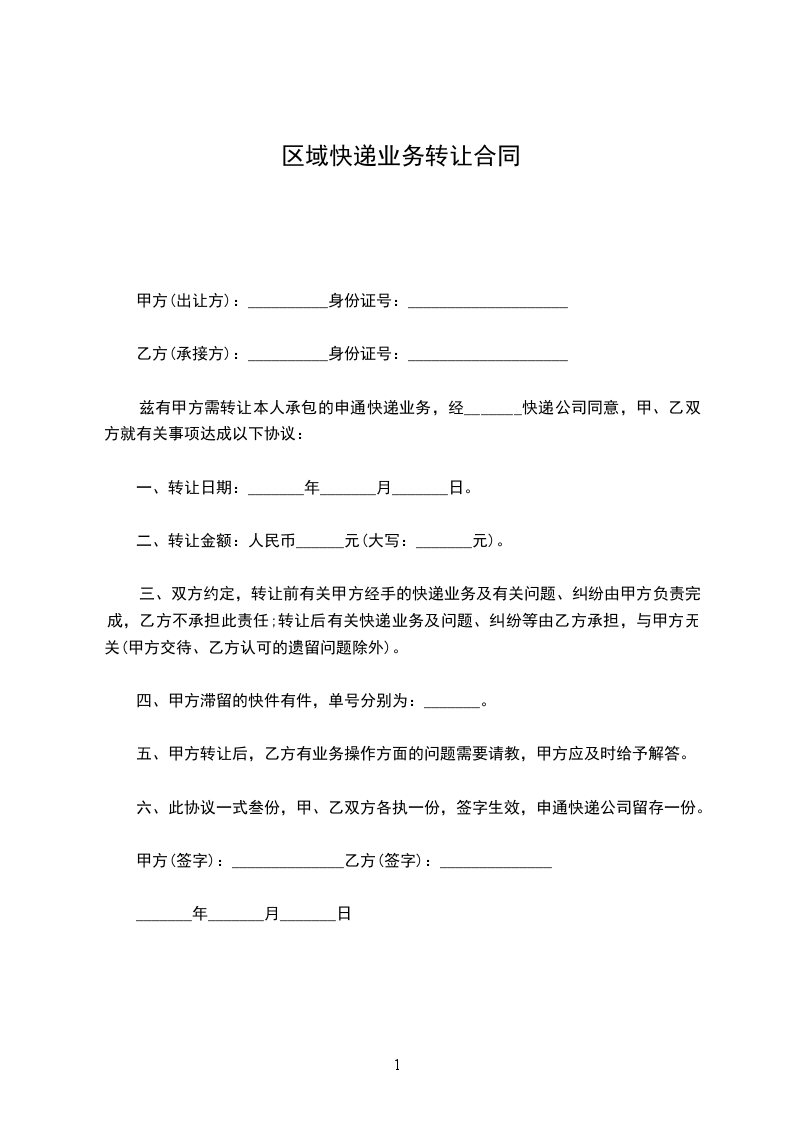 区域快递业务转让合同

甲方(出让方)：__________身份证号：____________________

乙方(承接方)：__________身份证号：____________________

兹有甲方需转让本人承包的申通快递业务，经_______快递公司同意，甲、乙双方就有关事项达成以下协议：

一、转让日期：_______年_______月_______日。

二、转让金额：人民币______元(大写：_______元)。

三、双方约定，转让前有关甲方经手的快递业务及有关问题、纠纷由甲方负责完成，乙方不承担此责任;转让后有关快递业务及问题、纠纷等由乙方承担，与甲方无关(甲方交待、乙方认可的遗留问题除外)。

四、甲方滞留的快件有件，单号分别为：_______。

五、甲方转让后，乙方有业务操作方面的问题需要请教，甲方应及时给予解答。

六、此协议一式叁份，甲、乙双方各执一份，签字生效，申通快递公司留存一份。

甲方(签字)：______________乙方(签字)：______________

_______年_______月_______日

1